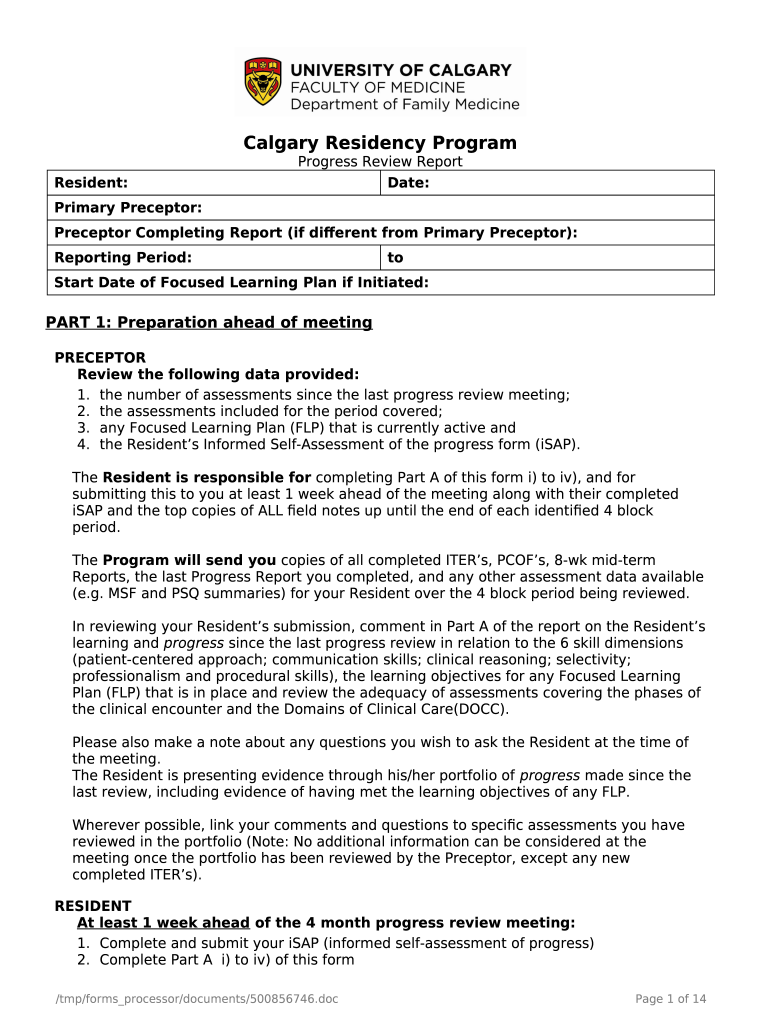 UNIVERSITY OF CALGARY
FACULTY OF MEDICINE
Department of Family Medicine

Calgary Residency Program
Progress Review Report

| Resident: | Date: |
|---|---|
| Primary Preceptor: | |
| Preceptor Completing Report (if different from Primary Preceptor): | |
| Reporting Period: | to |
| Start Date of Focused Learning Plan if Initiated: | |

PART 1: Preparation ahead of meeting

PRECEPTOR
Review the following data provided:
1. the number of assessments since the last progress review meeting;
2. the assessments included for the period covered;
3. any Focused Learning Plan (FLP) that is currently active and
4. the Resident's Informed Self-Assessment of the progress form (iSAP).

The Resident is responsible for completing Part A of this form i) to iv), and for submitting this to you at least 1 week ahead of the meeting along with their completed iSAP and the top copies of ALL field notes up until the end of each identified 4 block period.

The Program will send you copies of all completed ITER's, PCOF's, 8-wk mid-term Reports, the last Progress Report you completed, and any other assessment data available (e.g. MSF and PSQ summaries) for your Resident over the 4 block period being reviewed.

In reviewing your Resident's submission, comment in Part A of the report on the Resident's learning and progress since the last progress review in relation to the 6 skill dimensions (patient-centered approach; communication skills; clinical reasoning; selectivity; professionalism and procedural skills), the learning objectives for any Focused Learning Plan (FLP) that is in place and review the adequacy of assessments covering the phases of the clinical encounter and the Domains of Clinical Care(DOCC).

Please also make a note about any questions you wish to ask the Resident at the time of the meeting.
The Resident is presenting evidence through his/her portfolio of progress made since the last review, including evidence of having met the learning objectives of any FLP.

Wherever possible, link your comments and questions to specific assessments you have reviewed in the portfolio (Note: No additional information can be considered at the meeting once the portfolio has been reviewed by the Preceptor, except any new completed ITER's).

RESIDENT
At least 1 week ahead of the 4 month progress review meeting:
1. Complete and submit your iSAP (informed self-assessment of progress)
2. Complete Part A i) to iv) of this form

/tmp/forms_processor/documents/500856746.doc
Page 1 of 14